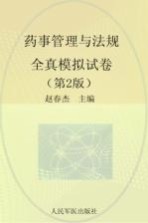 药事管理与法规
全真模拟试卷
（第2版）
赵春杰　主编

人民军医出版社